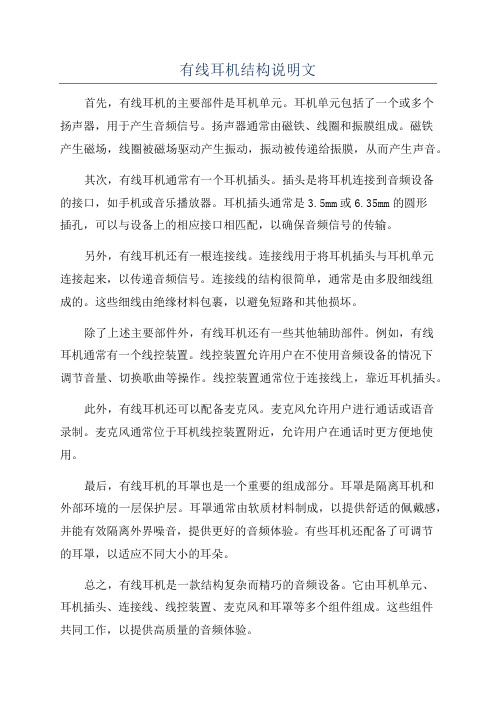 有线耳机结构说明文

首先，有线耳机的主要部件是耳机单元。耳机单元包括了一个或多个扬声器，用于产生音频信号。扬声器通常由磁铁、线圈和振膜组成。磁铁产生磁场，线圈被磁场驱动产生振动，振动被传递给振膜，从而产生声音。

其次，有线耳机通常有一个耳机插头。插头是将耳机连接到音频设备的接口，如手机或音乐播放器。耳机插头通常是3.5mm或6.35mm的圆形插孔，可以与设备上的相应接口相匹配，以确保音频信号的传输。

另外，有线耳机还有一根连接线。连接线用于将耳机插头与耳机单元连接起来，以传递音频信号。连接线的结构很简单，通常是由多股细线组成的。这些细线由绝缘材料包裹，以避免短路和其他损坏。

除了上述主要部件外，有线耳机还有一些其他辅助部件。例如，有线耳机通常有一个线控装置。线控装置允许用户在不使用音频设备的情况下调节音量、切换歌曲等操作。线控装置通常位于连接线上，靠近耳机插头。

此外，有线耳机还可以配备麦克风。麦克风允许用户进行通话或语音录制。麦克风通常位于耳机线控装置附近，允许用户在通话时更方便地使用。

最后，有线耳机的耳罩也是一个重要的组成部分。耳罩是隔离耳机和外部环境的一层保护层。耳罩通常由软质材料制成，以提供舒适的佩戴感，并能有效隔离外界噪音，提供更好的音频体验。有些耳机还配备了可调节的耳罩，以适应不同大小的耳朵。

总之，有线耳机是一款结构复杂而精巧的音频设备。它由耳机单元、耳机插头、连接线、线控装置、麦克风和耳罩等多个组件组成。这些组件共同工作，以提供高质量的音频体验。